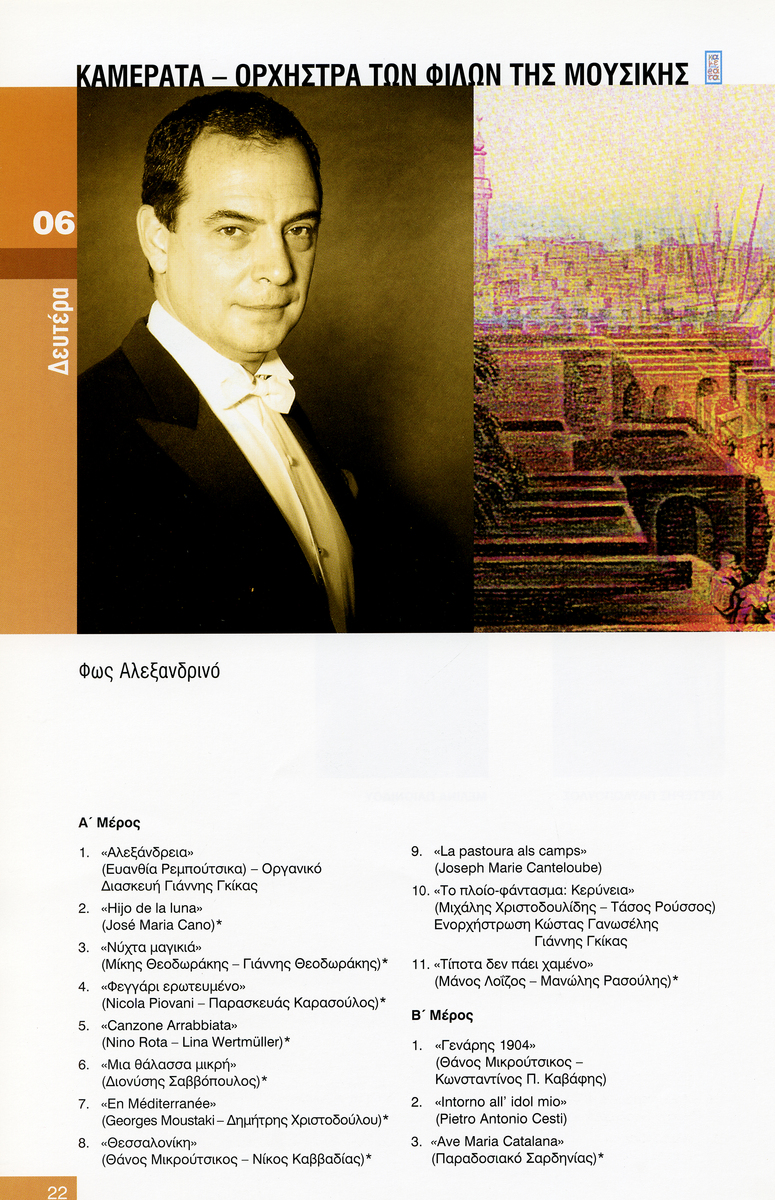 ΚΑΜΕΡΑΤΑ – ΟΡΧΗΣΤΡΑ ΤΩΝ ΦΙΛΩΝ ΤΗΣ ΜΟΥΣΙΚΗΣ

06

Δευτέρα

Φως Αλεξανδρινό

Α΄ Μέρος

1. «Αλεξάνδρεια» (Ευανθία Ρεμπούτσικα) – Οργανικό Διασκευή Γιάννης Γκίκας
2. «Hijo de la luna» (José Maria Cano)*
3. «Νύχτα μαγικιά» (Μίκης Θεοδωράκης – Γιάννης Θεοδωράκης)*
4. «Φεγγάρι ερωτευμένο» (Nicola Piovani – Παρασκευάς Καρασούλος)*
5. «Canzone Arrabbiata» (Nino Rota – Lina Wertmüller)*
6. «Μια θάλασσα μικρή» (Διονύσης Σαββόπουλος)*
7. «En Méditerranée» (Georges Moustaki – Δημήτρης Χριστοδούλου)*
8. «Θεσσαλονίκη» (Θάνος Μικρούτσικος – Νίκος Καββαδίας)*
9. «La pastoura als camps» (Joseph Marie Canteloube)
10. «Το πλοίο-φάντασμα: Κερύνεια» (Μιχάλης Χριστοδουλίδης – Τάσος Ρούσσος) Ενορχήστρωση Κώστας Γανωσέλης Γιάννης Γκίκας
11. «Τίποτα δεν πάει χαμένο» (Μάνος Λοΐζος – Μανώλης Ρασούλης)*

Β΄ Μέρος

1. «Γενάρης 1904» (Θάνος Μικρούτσικος – Κωνσταντίνος Π. Καβάφης)
2. «Intorno all' idol mio» (Pietro Antonio Cesti)
3. «Ave Maria Catalana» (Παραδοσιακό Σαρδηνίας)*

22